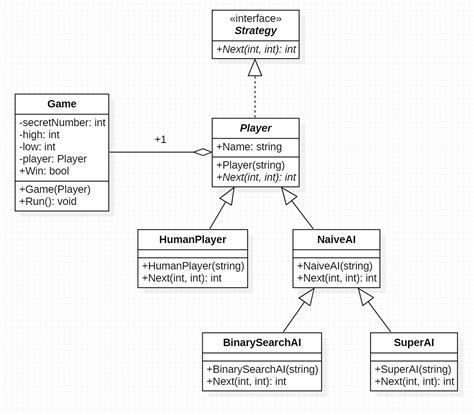 «interface»
Strategy
+Next(int, int): int

Game
-secretNumber: int
-high: int
-low: int
-player: Player
+Win: bool
+Game(Player)
+Run(): void

+1

Player
+Name: string
+Player(string)
+Next(int, int): int

HumanPlayer
+HumanPlayer(string)
+Next(int, int): int

NaiveAI
+NaiveAI(string)
+Next(int, int): int

BinarySearchAI
+BinarySearchAI(string)
+Next(int, int): int

SuperAI
+SuperAI(string)
+Next(int, int): int